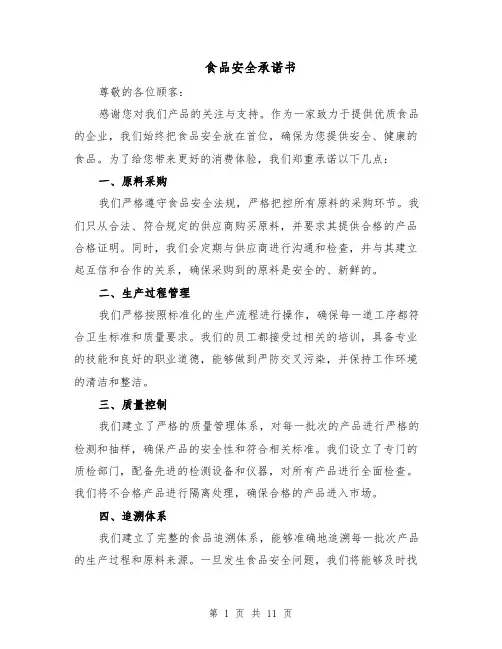 食品安全承诺书

尊敬的各位顾客：

感谢您对我们产品的关注与支持。作为一家致力于提供优质食品的企业，我们始终把食品安全放在首位，确保为您提供安全、健康的食品。为了给您带来更好的消费体验，我们郑重承诺以下几点：

一、原料采购

我们严格遵守食品安全法规，严格把控所有原料的采购环节。我们只从合法、符合规定的供应商购买原料，并要求其提供合格的产品合格证明。同时，我们会定期与供应商进行沟通和检查，并与其建立起互信和合作的关系，确保采购到的原料是安全的、新鲜的。

二、生产过程管理

我们严格按照标准化的生产流程进行操作，确保每一道工序都符合卫生标准和质量要求。我们的员工都接受过相关的培训，具备专业的技能和良好的职业道德，能够做到严防交叉污染，并保持工作环境的清洁和整洁。

三、质量控制

我们建立了严格的质量管理体系，对每一批次的产品进行严格的检测和抽样，确保产品的安全性和符合相关标准。我们设立了专门的质检部门，配备先进的检测设备和仪器，对所有产品进行全面检查。我们将不合格产品进行隔离处理，确保合格的产品进入市场。

四、追溯体系

我们建立了完整的食品追溯体系，能够准确地追溯每一批次产品的生产过程和原料来源。一旦发生食品安全问题，我们将能够及时找

第 1 页 共 11 页